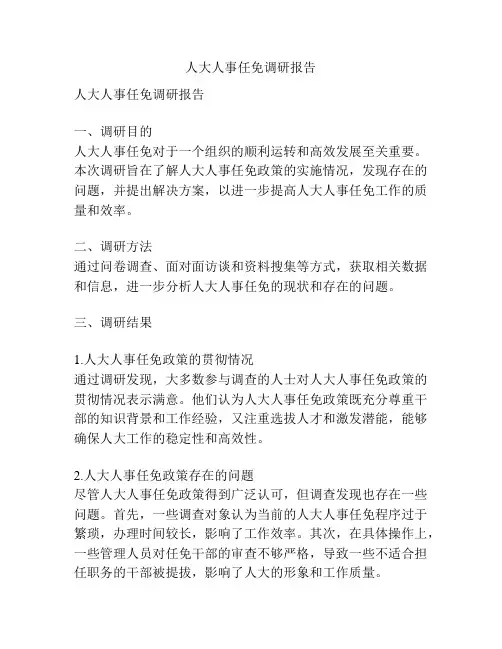 人大人事任免调研报告

人大人事任免调研报告

一、调研目的
人大人事任免对于一个组织的顺利运转和高效发展至关重要。本次调研旨在了解人大人事任免政策的实施情况，发现存在的问题，并提出解决方案，以进一步提高人大人事任免工作的质量和效率。

二、调研方法
通过问卷调查、面对面访谈和资料搜集等方式，获取相关数据和信息，进一步分析人大人事任免的现状和存在的问题。

三、调研结果

1.人大人事任免政策的贯彻情况
通过调研发现，大多数参与调查的人士对人大人事任免政策的贯彻情况表示满意。他们认为人大人事任免政策既充分尊重干部的知识背景和工作经验，又注重选拔人才和激发潜能，能够确保人大工作的稳定性和高效性。

2.人大人事任免政策存在的问题
尽管人大人事任免政策得到广泛认可，但调查发现也存在一些问题。首先，一些调查对象认为当前的人大人事任免程序过于繁琐，办理时间较长，影响了工作效率。其次，在具体操作上，一些管理人员对任免干部的审查不够严格，导致一些不适合担任职务的干部被提拔，影响了人大的形象和工作质量。